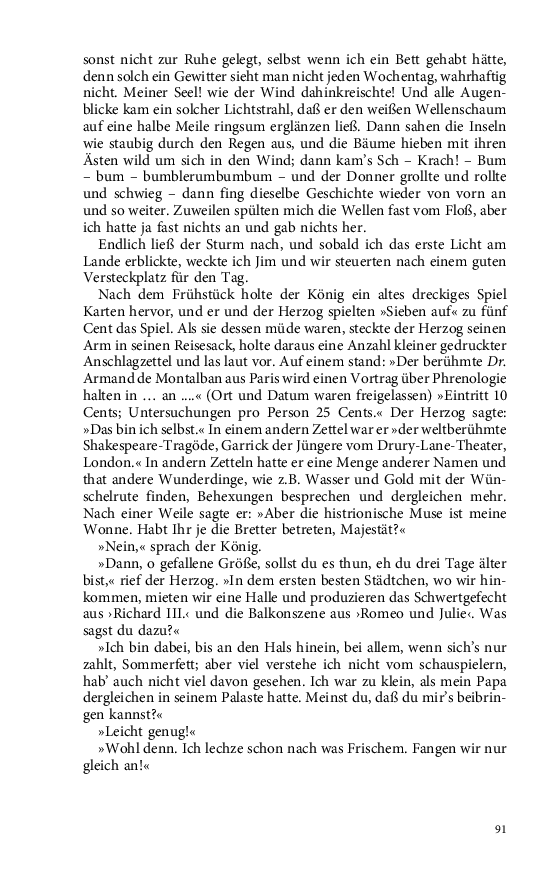 sonst nicht zur Ruhe gelegt, selbst wenn ich ein Bett gehabt hätte, denn solch ein Gewitter sieht man nicht jeden Wochentag, wahrhaftig nicht. Meiner Seel! wie der Wind dahinkreischte! Und alle Augenblicke kam ein solcher Lichtstrahl, daß er den weißen Wellenschaum auf eine halbe Meile ringsum erglänzen ließ. Dann sahen die Inseln wie staubig durch den Regen aus, und die Bäume hieben mit ihren Ästen wild um sich in den Wind; dann kam's Sch – Krach! – Bum – bum – bumblerumbumbum – und der Donner grollte und rollte und schwieg – dann fing dieselbe Geschichte wieder von vorn an und so weiter. Zuweilen spülten mich die Wellen fast vom Floß, aber ich hatte ja fast nichts an und gab nichts her.

Endlich ließ der Sturm nach, und sobald ich das erste Licht am Lande erblickte, weckte ich Jim und wir steuerten nach einem guten Versteckplatz für den Tag.

Nach dem Frühstück holte der König ein altes dreckiges Spiel Karten hervor, und er und der Herzog spielten »Sieben auf« zu fünf Cent das Spiel. Als sie dessen müde waren, steckte der Herzog seinen Arm in seinen Reisesack, holte daraus eine Anzahl kleiner gedruckter Anschlagzettel und las laut vor. Auf einem stand: »Der berühmte Dr. Armand de Montalban aus Paris wird einen Vortrag über Phrenologie halten in … an ....« (Ort und Datum waren freigelassen) »Eintritt 10 Cents; Untersuchungen pro Person 25 Cents.« Der Herzog sagte: »Das bin ich selbst.« In einem andern Zettel war er »der weltberühmte Shakespeare-Tragöde, Garrick der Jüngere vom Drury-Lane-Theater, London.« In andern Zetteln hatte er eine Menge anderer Namen und that andere Wunderdinge, wie z.B. Wasser und Gold mit der Wünschelrute finden, Behexungen besprechen und dergleichen mehr. Nach einer Weile sagte er: »Aber die histrionische Muse ist meine Wonne. Habt Ihr je die Bretter betreten, Majestät?«

»Nein,« sprach der König.

»Dann, o gefallene Größe, sollst du es thun, eh du drei Tage älter bist,« rief der Herzog. »In dem ersten besten Städtchen, wo wir hinkommen, mieten wir eine Halle und produzieren das Schwertgefecht aus ›Richard III.‹ und die Balkonszene aus ›Romeo und Julie‹. Was sagst du dazu?«

»Ich bin dabei, bis an den Hals hinein, bei allem, wenn sich's nur zahlt, Sommerfett; aber viel verstehe ich nicht vom schauspielern, hab' auch nicht viel davon gesehen. Ich war zu klein, als mein Papa dergleichen in seinem Palaste hatte. Meinst du, daß du mir's beibringen kannst?«

»Leicht genug!«

»Wohl denn. Ich lechze schon nach was Frischem. Fangen wir nur gleich an!«

91